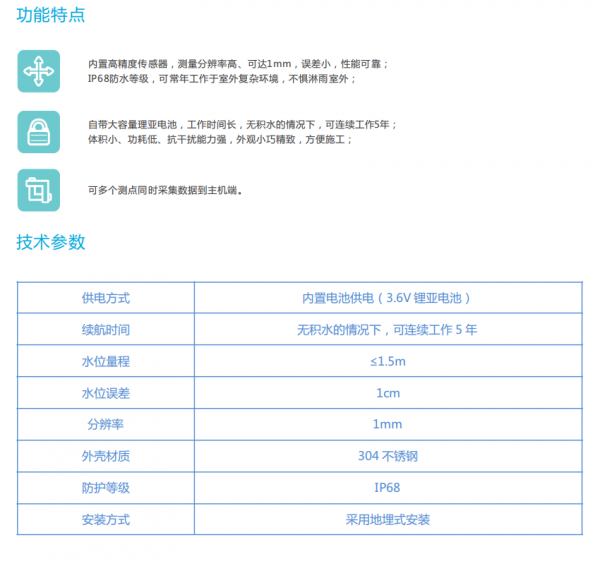 功能特点

内置高精度传感器，测量分辨率高、可达1mm，误差小，性能可靠；
IP68防水等级，可常年工作于室外复杂环境，不惧淋雨室外；

自带大容量理亚电池，工作时间长，无积水的情况下，可连续工作5年；
体积小、功耗低、抗干扰能力强，外观小巧精致，方便施工；

可多个测点同时采集数据到主机端。

技术参数

| 供电方式 | 内置电池供电（3.6V 锂亚电池） |
|---|---|
| 续航时间 | 无积水的情况下，可连续工作 5 年 |
| 水位量程 | ≤1.5m |
| 水位误差 | 1cm |
| 分辨率 | 1mm |
| 外壳材质 | 304 不锈钢 |
| 防护等级 | IP68 |
| 安装方式 | 采用地埋式安装 |